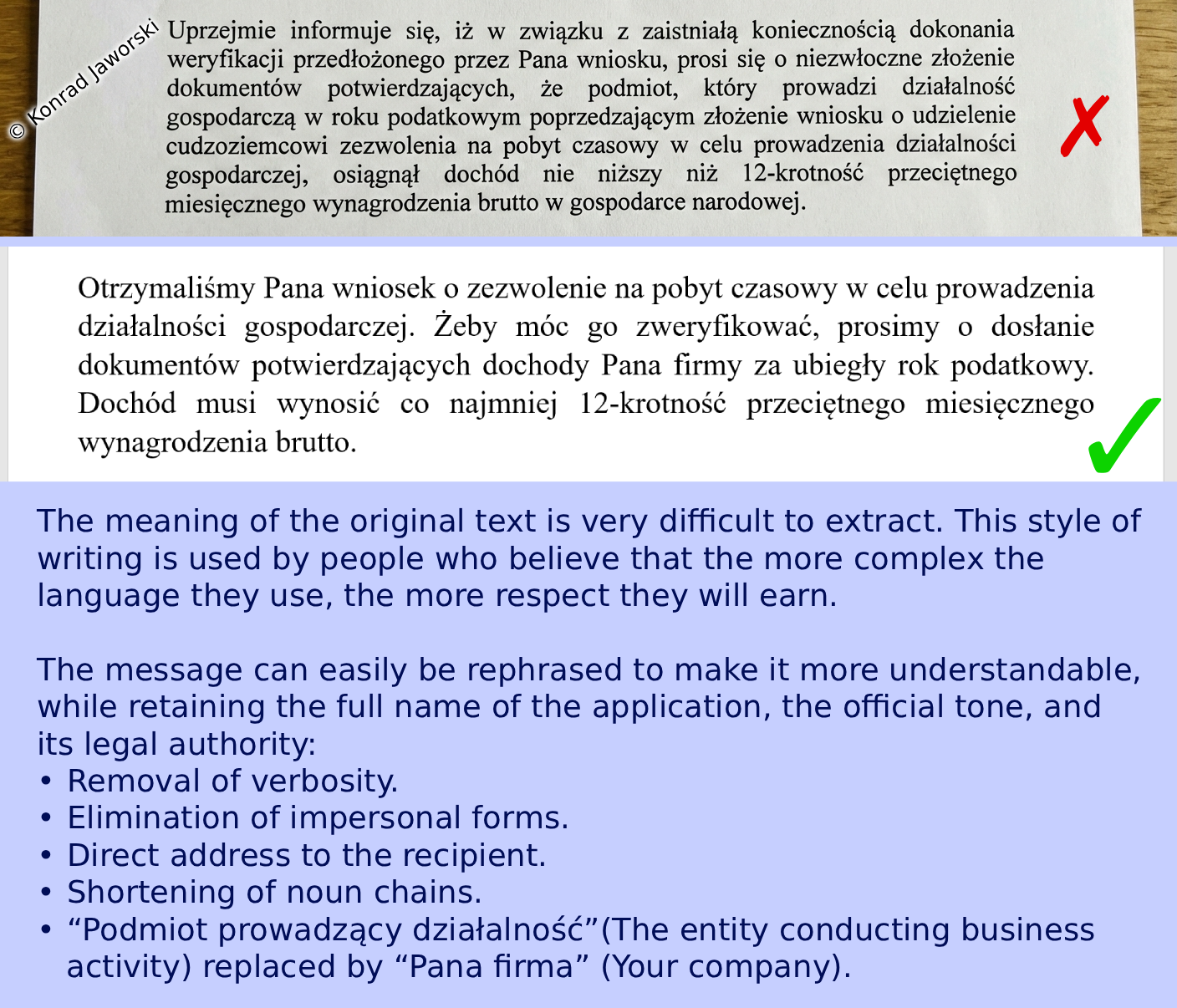 © Konrad Jaworski

Uprzejmie informuje się, iż w związku z zaistniałą koniecznością dokonania weryfikacji przedłożonego przez Pana wniosku, prosi się o niezwłoczne złożenie dokumentów potwierdzających, że podmiot, który prowadzi działalność gospodarczą w roku podatkowym poprzedzającym złożenie wniosku o udzielenie cudzoziemcowi zezwolenia na pobyt czasowy w celu prowadzenia działalności gospodarczej, osiągnął dochód nie niższy niż 12-krotność przeciętnego miesięcznego wynagrodzenia brutto w gospodarce narodowej.

✗

Otrzymaliśmy Pana wniosek o zezwolenie na pobyt czasowy w celu prowadzenia działalności gospodarczej. Żeby móc go zweryfikować, prosimy o dosłanie dokumentów potwierdzających dochody Pana firmy za ubiegły rok podatkowy. Dochód musi wynosić co najmniej 12-krotność przeciętnego miesięcznego wynagrodzenia brutto.

✓

The meaning of the original text is very difficult to extract. This style of writing is used by people who believe that the more complex the language they use, the more respect they will earn.

The message can easily be rephrased to make it more understandable, while retaining the full name of the application, the official tone, and its legal authority:
• Removal of verbosity.
• Elimination of impersonal forms.
• Direct address to the recipient.
• Shortening of noun chains.
• “Podmiot prowadzący działalność”(The entity conducting business activity) replaced by “Pana firma” (Your company).